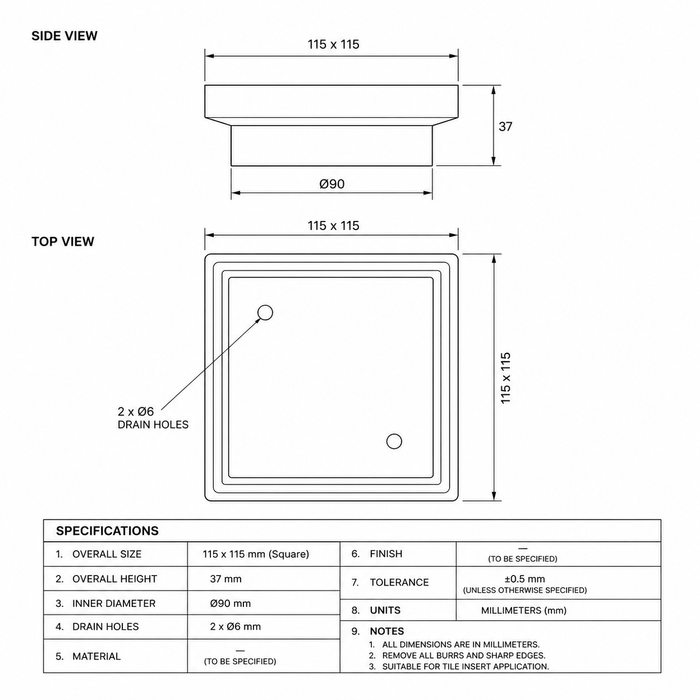 SIDE VIEW

115 x 115

37

Ø90

TOP VIEW

115 x 115

115 x 115

2 x Ø6
DRAIN HOLES

SPECIFICATIONS

| | | | |
|---|---|---|---|
| 1. OVERALL SIZE | 115 x 115 mm (Square) | 6. FINISH | — (TO BE SPECIFIED) |
| 2. OVERALL HEIGHT | 37 mm | 7. TOLERANCE | ±0.5 mm (UNLESS OTHERWISE SPECIFIED) |
| 3. INNER DIAMETER | Ø90 mm | 8. UNITS | MILLIMETERS (mm) |
| 4. DRAIN HOLES | 2 x Ø6 mm | 9. NOTES 1. ALL DIMENSIONS ARE IN MILLIMETERS. 2. REMOVE ALL BURRS AND SHARP EDGES. 3. SUITABLE FOR TILE INSERT APPLICATION. | |
| 5. MATERIAL | — (TO BE SPECIFIED) | | |